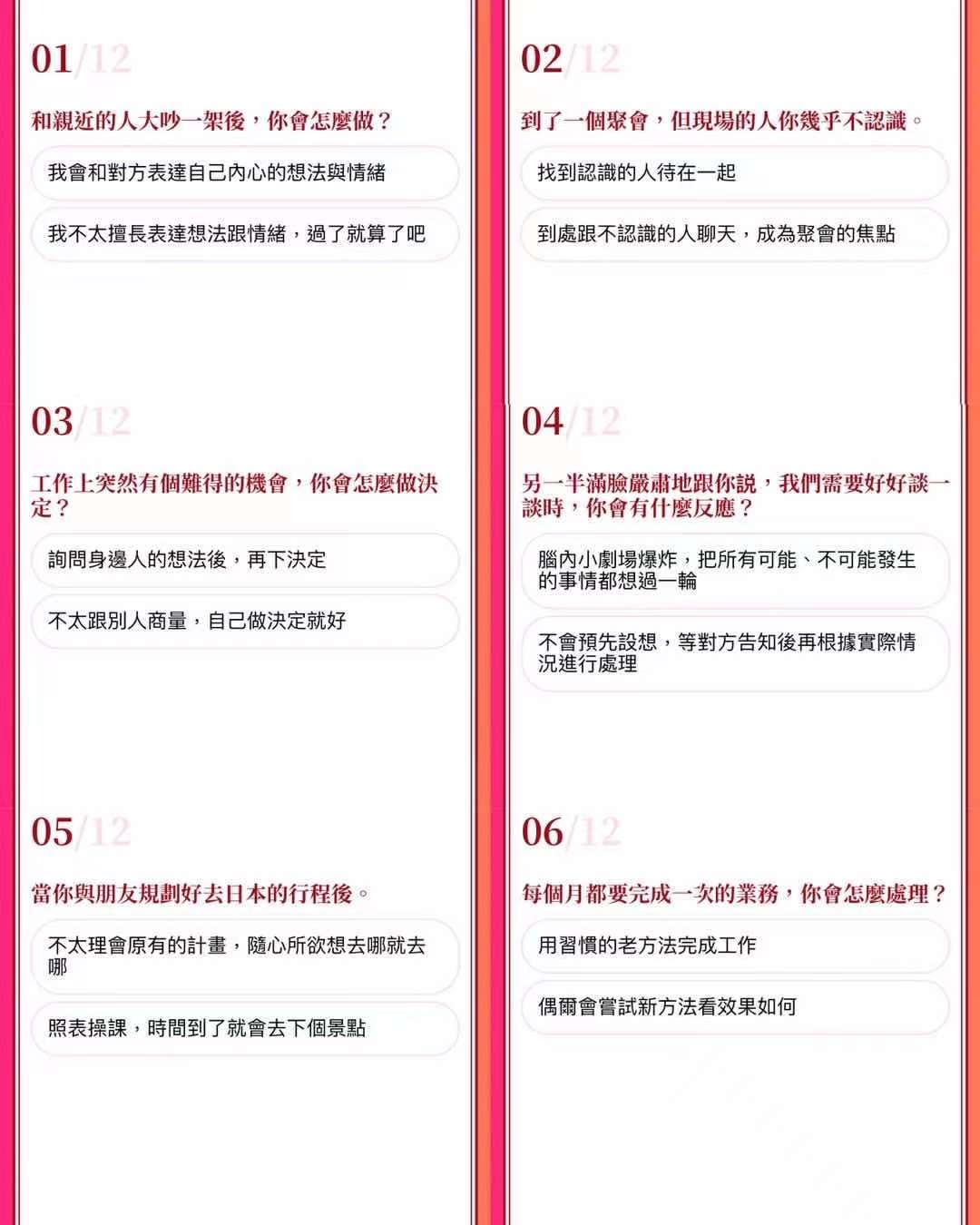 01/12

和親近的人大吵一架後，你會怎麼做？

我會和對方表達自己內心的想法與情緒

我不太擅長表達想法跟情緒，過了就算了吧

02/12

到了一個聚會，但現場的人你幾乎不認識。

找到認識的人待在一起

到處跟不認識的人聊天，成為聚會的焦點

03/12

工作上突然有個難得的機會，你會怎麼做決定？

詢問身邊人的想法後，再下決定

不太跟別人商量，自己做決定就好

04/12

另一半滿臉嚴肅地跟你說，我們需要好好談一談時，你會有什麼反應？

腦內小劇場爆炸，把所有可能、不可能發生的事情都想過一輪

不會預先設想，等對方告知後再根據實際情況進行處理

05/12

當你與朋友規劃好去日本的行程後。

不太理會原有的計畫，隨心所欲想去哪就去哪

照表操課，時間到了就會去下個景點

06/12

每個月都要完成一次的業務，你會怎麼處理？

用習慣的老方法完成工作

偶爾會嘗試新方法看效果如何